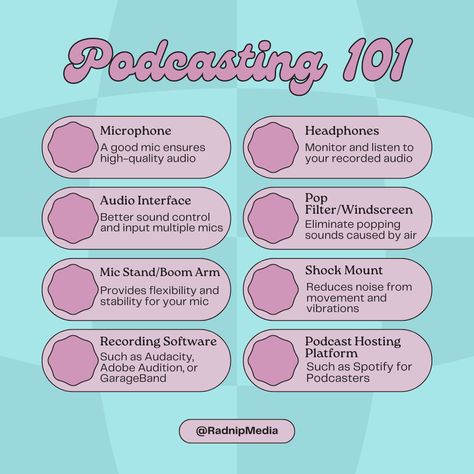 Podcasting 101

Microphone
A good mic ensures high-quality audio

Audio Interface
Better sound control and input multiple mics

Mic Stand/Boom Arm
Provides flexibility and stability for your mic

Recording Software
Such as Audacity, Adobe Audition, or GarageBand

Headphones
Monitor and listen to your recorded audio

Pop Filter/Windscreen
Eliminate popping sounds caused by air

Shock Mount
Reduces noise from movement and vibrations

Podcast Hosting Platform
Such as Spotify for Podcasters

@RadnipMedia